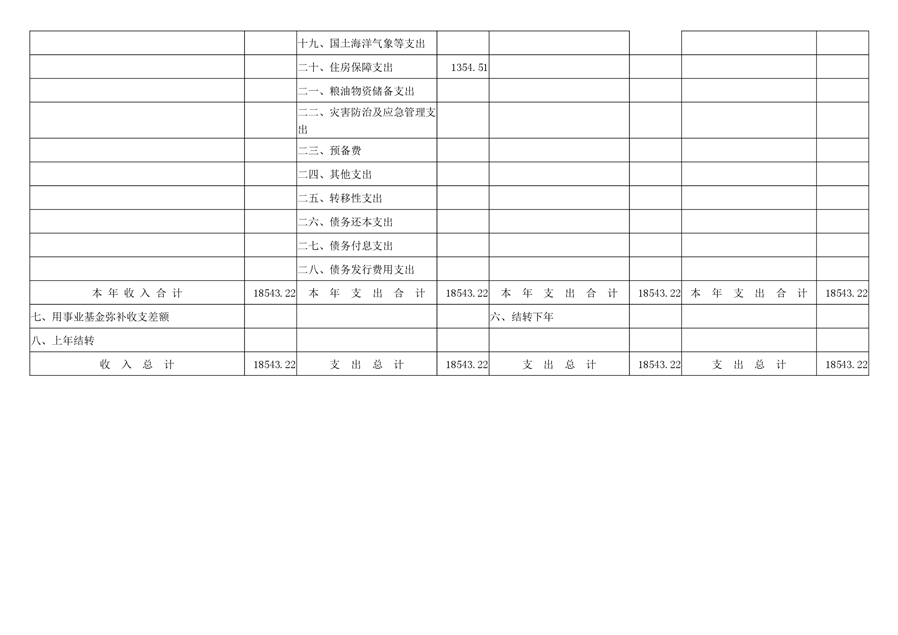 |  |  | 十九、国土海洋气象等支出 |  |  |  |  |  |
|---|---|---|---|---|---|---|---|
|  |  | 二十、住房保障支出 | 1354.51 |  |  |  |  |
|  |  | 二一、粮油物资储备支出 |  |  |  |  |  |
|  |  | 二二、灾害防治及应急管理支出 |  |  |  |  |  |
|  |  | 二三、预备费 |  |  |  |  |  |
|  |  | 二四、其他支出 |  |  |  |  |  |
|  |  | 二五、转移性支出 |  |  |  |  |  |
|  |  | 二六、债务还本支出 |  |  |  |  |  |
|  |  | 二七、债务付息支出 |  |  |  |  |  |
|  |  | 二八、债务发行费用支出 |  |  |  |  |  |
| 本年收入合计 | 18543.22 | 本年支出合计 | 18543.22 | 本年支出合计 | 18543.22 | 本年支出合计 | 18543.22 |
| 七、用事业基金弥补收支差额 |  |  |  | 六、结转下年 |  |  |  |
| 八、上年结转 |  |  |  |  |  |  |  |
| 收入总计 | 18543.22 | 支出总计 | 18543.22 | 支出总计 | 18543.22 | 支出总计 | 18543.22 |